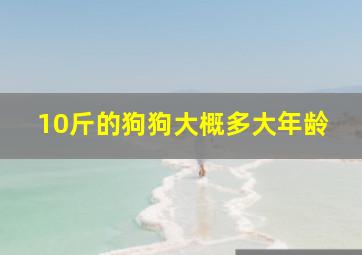 10斤的狗狗大概多大年龄